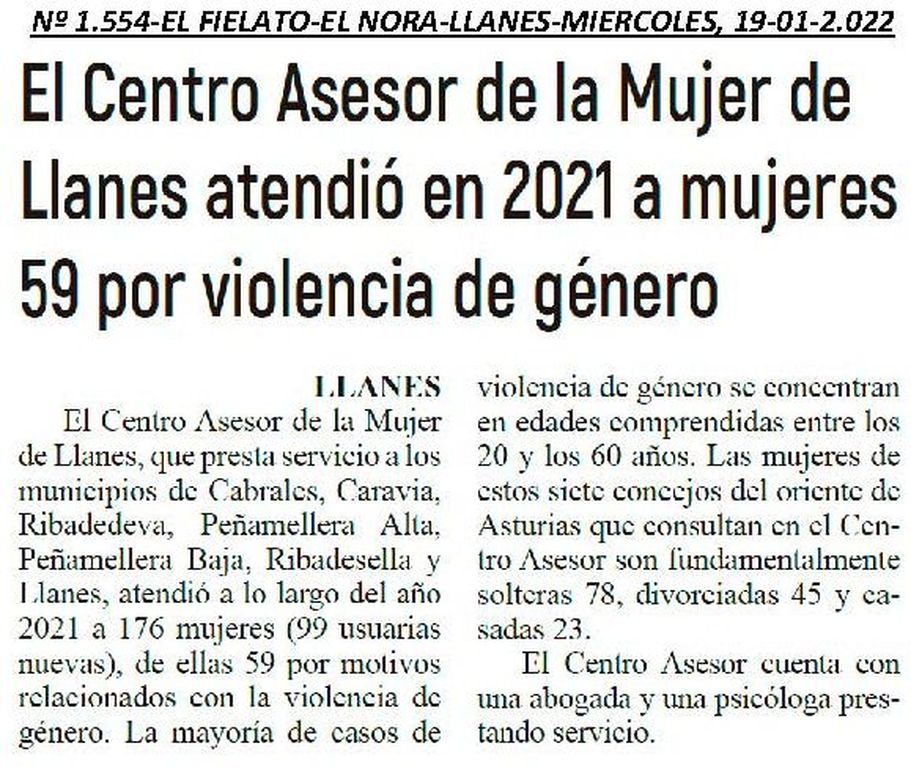 Nº 1.554-EL FIELATO-EL NORA-LLANES-MIERCOLES, 19-01-2.022

El Centro Asesor de la Mujer de Llanes atendió en 2021 a mujeres 59 por violencia de género

LLANES

El Centro Asesor de la Mujer de Llanes, que presta servicio a los municipios de Cabrales, Caravia, Ribadedeva, Peñamellera Alta, Peñamellera Baja, Ribadesella y Llanes, atendió a lo largo del año 2021 a 176 mujeres (99 usuarias nuevas), de ellas 59 por motivos relacionados con la violencia de género. La mayoría de casos de violencia de género se concentran en edades comprendidas entre los 20 y los 60 años. Las mujeres de estos siete concejos del oriente de Asturias que consultan en el Centro Asesor son fundamentalmente solteras 78, divorciadas 45 y casadas 23.

El Centro Asesor cuenta con una abogada y una psicóloga prestando servicio.